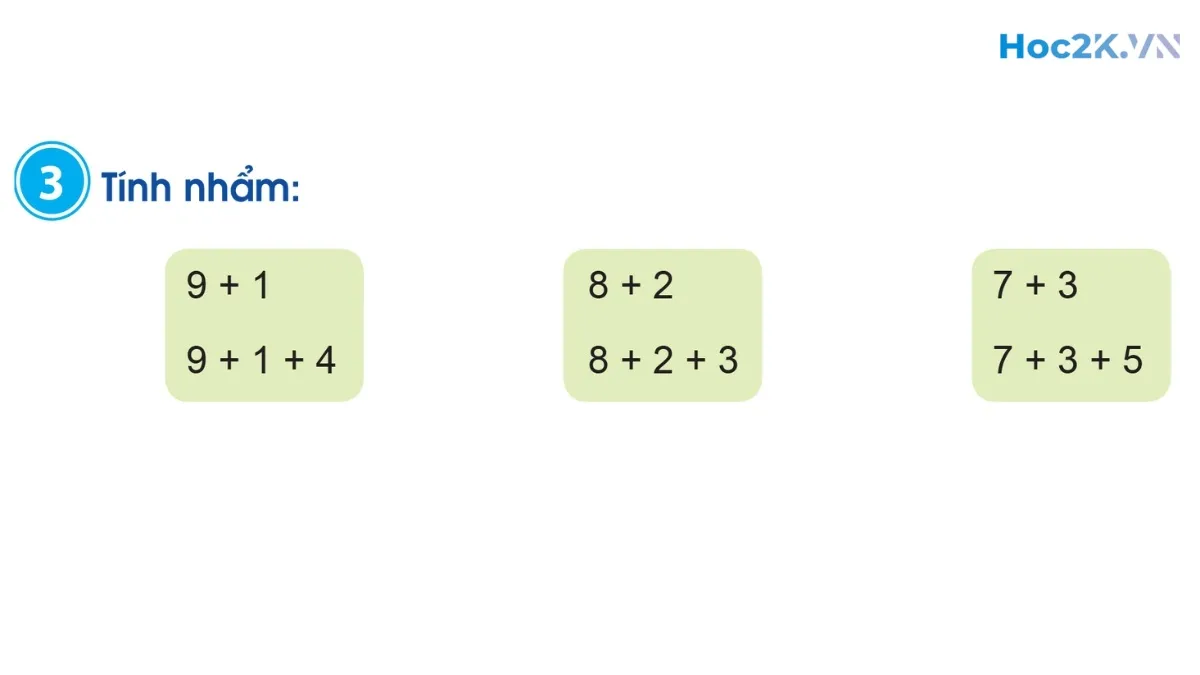 Hoc2K.VN

3 Tính nhẩm:

$9 + 1$
$9 + 1 + 4$

$8 + 2$
$8 + 2 + 3$

$7 + 3$
$7 + 3 + 5$